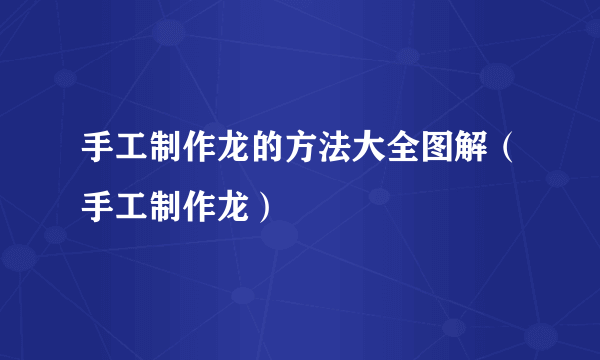 手工制作龙的方法大全图解（手工制作龙）